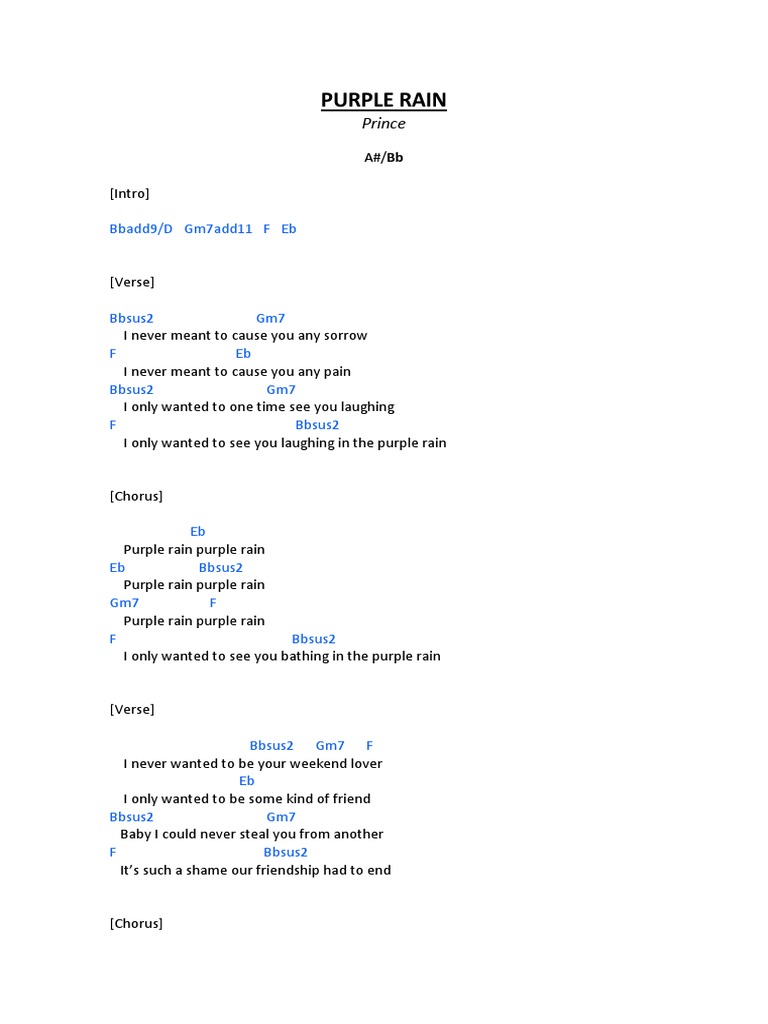 PURPLE RAIN
Prince

A#/Bb

[Intro]

Bbadd9/D Gm7add11 F Eb

[Verse]

Bbsus2 Gm7
I never meant to cause you any sorrow
F Eb
I never meant to cause you any pain
Bbsus2 Gm7
I only wanted to one time see you laughing
F Bbsus2
I only wanted to see you laughing in the purple rain

[Chorus]

Eb
Purple rain purple rain
Eb Bbsus2
Purple rain purple rain
Gm7 F
Purple rain purple rain
F Bbsus2
I only wanted to see you bathing in the purple rain

[Verse]

Bbsus2 Gm7 F
I never wanted to be your weekend lover
Eb
I only wanted to be some kind of friend
Bbsus2 Gm7
Baby I could never steal you from another
F Bbsus2
It's such a shame our friendship had to end

[Chorus]